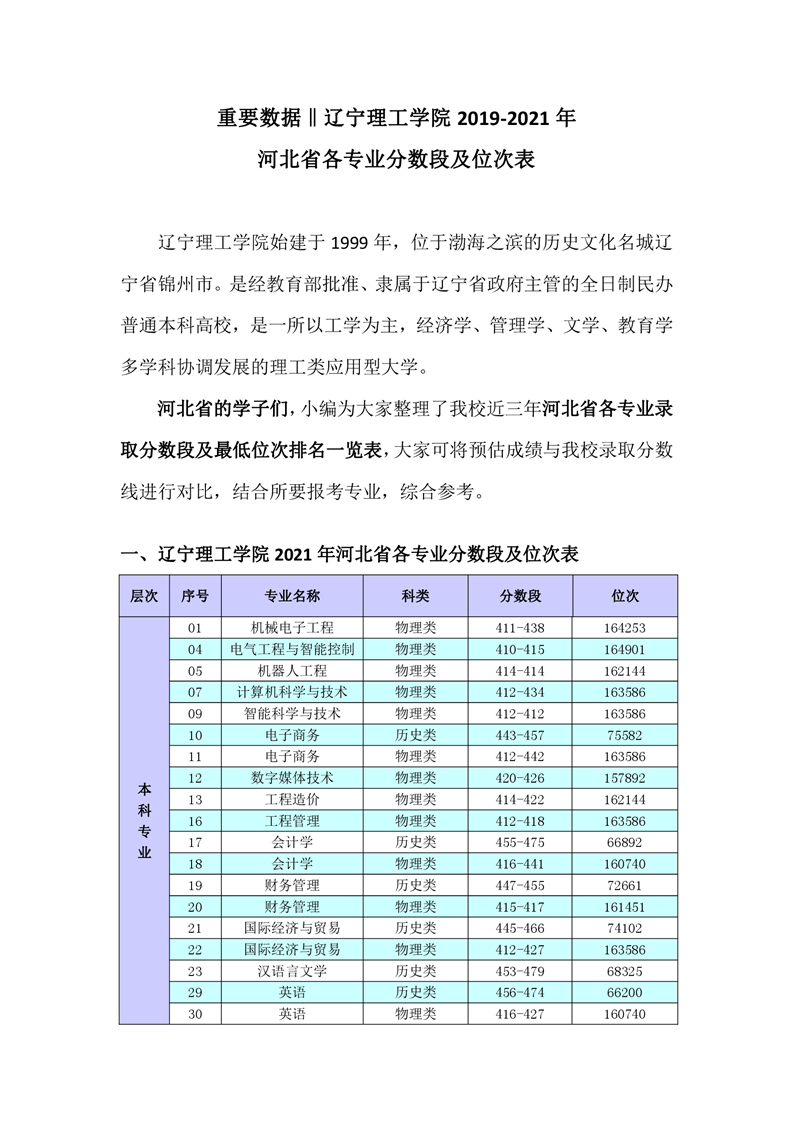 重要数据‖辽宁理工学院 2019-2021 年
河北省各专业分数段及位次表

辽宁理工学院始建于 1999 年，位于渤海之滨的历史文化名城辽宁省锦州市。是经教育部批准、隶属于辽宁省政府主管的全日制民办普通本科高校，是一所以工学为主，经济学、管理学、文学、教育学多学科协调发展的理工类应用型大学。

河北省的学子们，小编为大家整理了我校近三年河北省各专业录取分数段及最低位次排名一览表，大家可将预估成绩与我校录取分数线进行对比，结合所要报考专业，综合参考。

一、辽宁理工学院 2021 年河北省各专业分数段及位次表

| 层次 | 序号 | 专业名称 | 科类 | 分数段 | 位次 |
|---|---|---|---|---|---|
| 本科专业 | 01 | 机械电子工程 | 物理类 | 411-438 | 164253 |
| | 04 | 电气工程与智能控制 | 物理类 | 410-415 | 164901 |
| | 05 | 机器人工程 | 物理类 | 414-414 | 162144 |
| | 07 | 计算机科学与技术 | 物理类 | 412-434 | 163586 |
| | 09 | 智能科学与技术 | 物理类 | 412-412 | 163586 |
| | 10 | 电子商务 | 历史类 | 443-457 | 75582 |
| | 11 | 电子商务 | 物理类 | 412-442 | 163586 |
| | 12 | 数字媒体技术 | 物理类 | 420-426 | 157892 |
| | 13 | 工程造价 | 物理类 | 414-422 | 162144 |
| | 16 | 工程管理 | 物理类 | 412-418 | 163586 |
| | 17 | 会计学 | 历史类 | 455-475 | 66892 |
| | 18 | 会计学 | 物理类 | 416-441 | 160740 |
| | 19 | 财务管理 | 历史类 | 447-455 | 72661 |
| | 20 | 财务管理 | 物理类 | 415-417 | 161451 |
| | 21 | 国际经济与贸易 | 历史类 | 445-466 | 74102 |
| | 22 | 国际经济与贸易 | 物理类 | 412-427 | 163586 |
| | 23 | 汉语言文学 | 历史类 | 453-479 | 68325 |
| | 29 | 英语 | 历史类 | 456-474 | 66200 |
| | 30 | 英语 | 物理类 | 416-427 | 160740 |